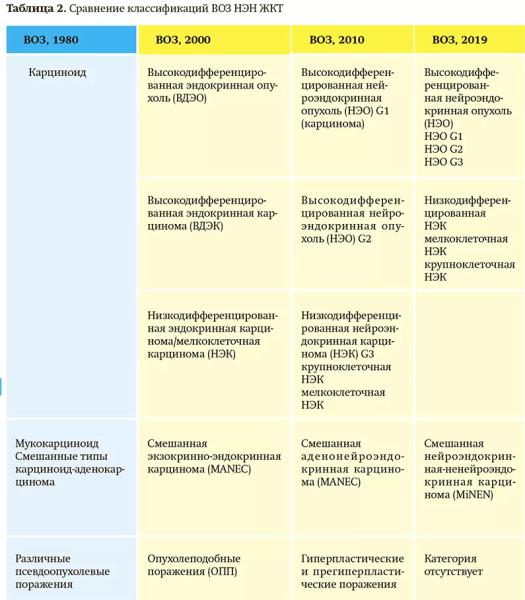 **Таблица 2.** Сравнение классификаций ВОЗ НЭН ЖКТ

| ВОЗ, 1980 | ВОЗ, 2000 | ВОЗ, 2010 | ВОЗ, 2019 |
|---|---|---|---|
| Карциноид | Высокодифференцированная эндокринная опухоль (ВДЭО) | Высокодифференцированная нейроэндокринная опухоль (НЭО) G1 (карцинома) | Высокодифференцированная нейроэндокринная опухоль (НЭО) НЭО G1 НЭО G2 НЭО G3 |
| | Высокодифференцированная эндокринная карцинома (ВДЭК) | Высокодифференцированная нейроэндокринная опухоль (НЭО) G2 | Низкодифференцированная НЭК мелкоклеточная НЭК крупноклеточная НЭК |
| | Низкодифференцированная эндокринная карцинома/мелкоклеточная карцинома (НЭК) | Низкодифференцированная нейроэндокринная карцинома (НЭК) G3 крупноклеточная НЭК мелкоклеточная НЭК | |
| Мукокарциноид Смешанные типы карциноид-аденокарцинома | Смешанная экзокринно-эндокринная карцинома (MANEC) | Смешанная аденонейроэндокринная карцинома (MANEC) | Смешанная нейроэндокринная-ненейроэндокринная карцинома (MiNEN) |
| Различные псевдоопухолевые поражения | Опухолеподобные поражения (ОПП) | Гиперпластические и прегиперпластические поражения | Категория отсутствует |